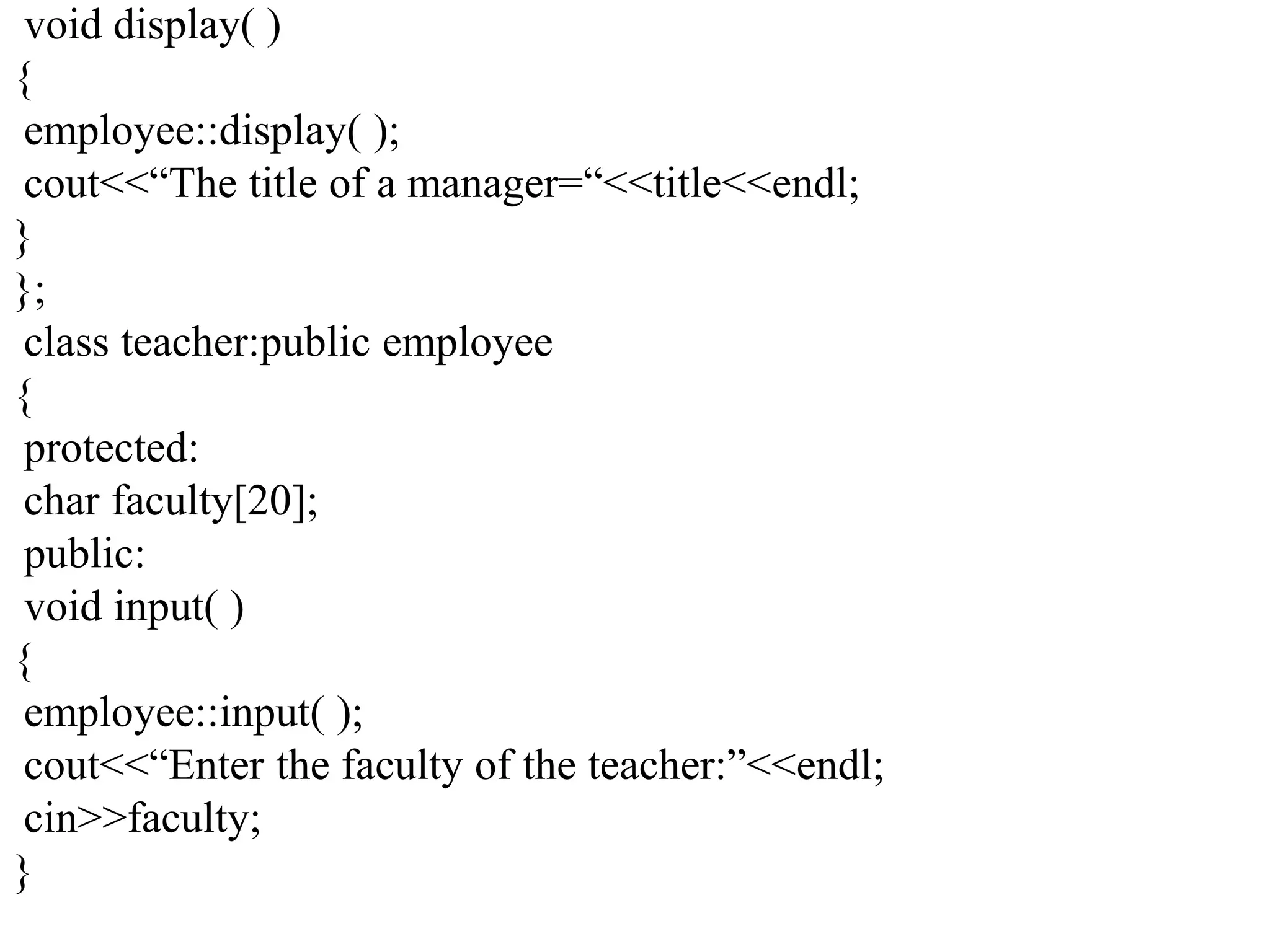 void display( )
{
employee::display( );
cout<<“The title of a manager=“<<title<<endl;
}
};
class teacher:public employee
{
protected:
char faculty[20];
public:
void input( )
{
employee::input( );
cout<<“Enter the faculty of the teacher:”<<endl;
cin>>faculty;
}